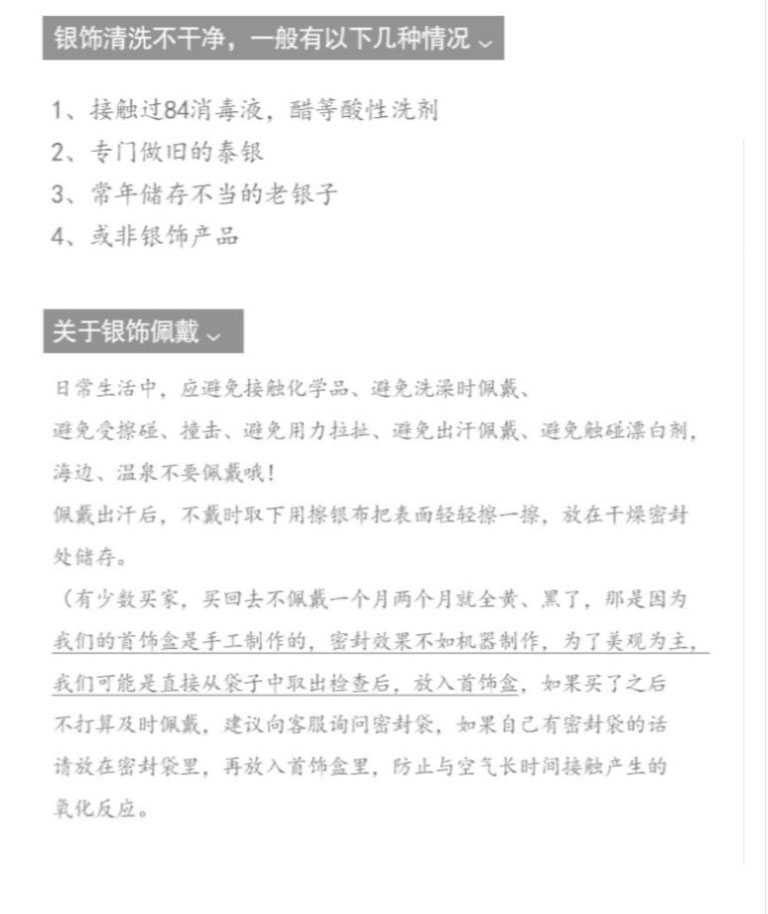 银饰清洗不干净，一般有以下几种情况

1、接触过84消毒液，醋等酸性洗剂
2、专门做旧的泰银
3、常年储存不当的老银子
4、或非银饰产品

关于银饰佩戴

日常生活中，应避免接触化学品、避免洗澡时佩戴、避免受擦碰、撞击、避免用力拉扯、避免出汗佩戴、避免触碰漂白剂，海边、温泉不要佩戴哦！
佩戴出汗后，不戴时取下用擦银布把表面轻轻擦一擦，放在干燥密封处储存。
（有少数买家，买回去不佩戴一个月两个月就全黄、黑了，那是因为我们的首饰盒是手工制作的，密封效果不如机器制作，为了美观为主，我们可能是直接从袋子中取出检查后，放入首饰盒，如果买了之后不打算及时佩戴，建议向客服询问密封袋，如果自己有密封袋的话请放在密封袋里，再放入首饰盒里，防止与空气长时间接触产生的氧化反应。